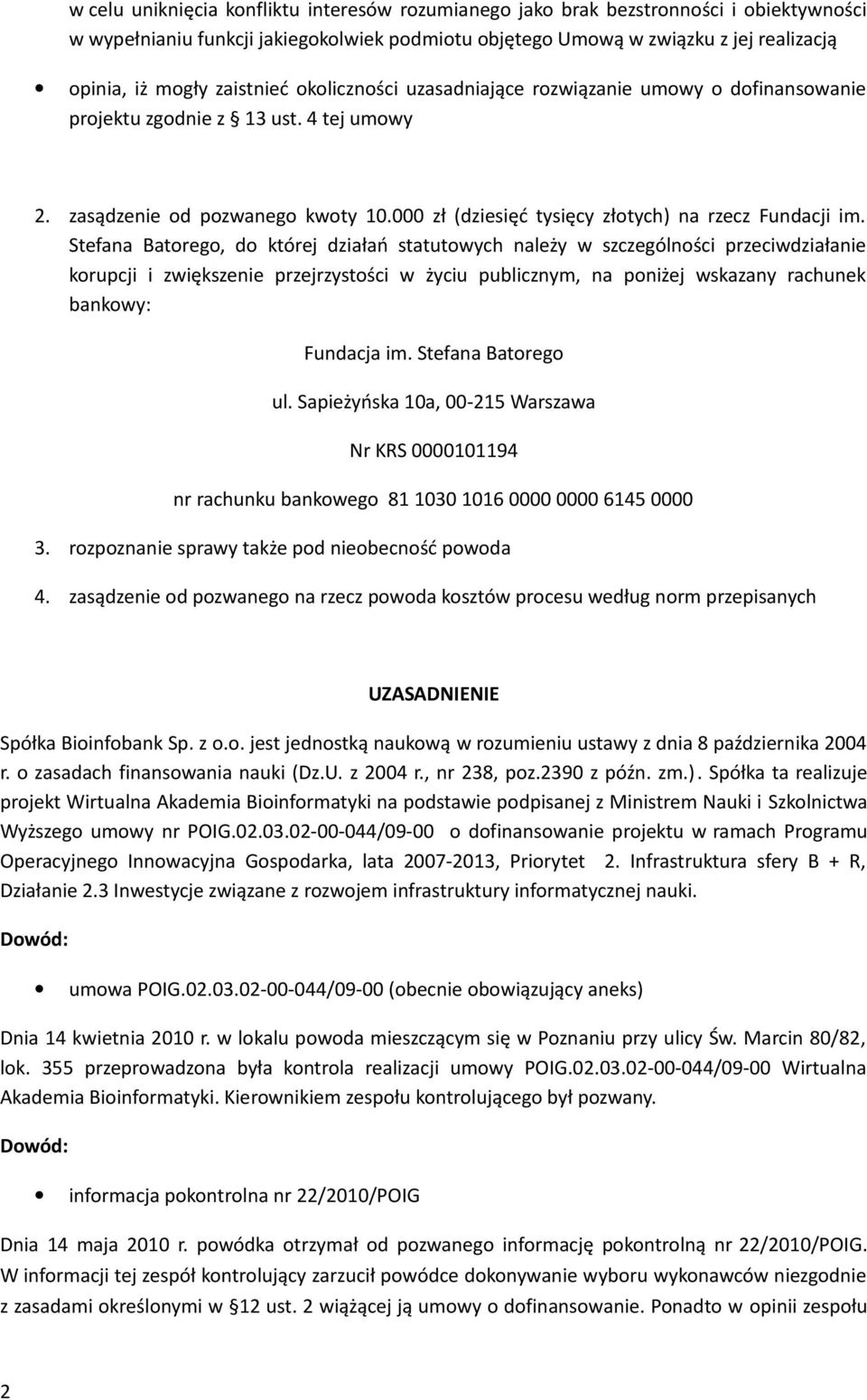 w celu uniknięcia konfliktu interesów rozumianego jako brak bezstronności i obiektywności w wypełnianiu funkcji jakiegokolwiek podmiotu objętego Umową w związku z jej realizacją

• opinia, iż mogły zaistnieć okoliczności uzasadniające rozwiązanie umowy o dofinansowanie projektu zgodnie z § 13 ust. 4 tej umowy

2. zasądzenie od pozwanego kwoty 10.000 zł (dziesięć tysięcy złotych) na rzecz Fundacji im. Stefana Batorego, do której działań statutowych należy w szczególności przeciwdziałanie korupcji i zwiększenie przejrzystości w życiu publicznym, na poniżej wskazany rachunek bankowy:

Fundacja im. Stefana Batorego

ul. Sapieżyńska 10a, 00-215 Warszawa

Nr KRS 0000101194

nr rachunku bankowego 81 1030 1016 0000 0000 6145 0000

3. rozpoznanie sprawy także pod nieobecność powoda

4. zasądzenie od pozwanego na rzecz powoda kosztów procesu według norm przepisanych

UZASADNIENIE

Spółka Bioinfobank Sp. z o.o. jest jednostką naukową w rozumieniu ustawy z dnia 8 października 2004 r. o zasadach finansowania nauki (Dz.U. z 2004 r., nr 238, poz.2390 z późn. zm.). Spółka ta realizuje projekt Wirtualna Akademia Bioinformatyki na podstawie podpisanej z Ministrem Nauki i Szkolnictwa Wyższego umowy nr POIG.02.03.02-00-044/09-00 o dofinansowanie projektu w ramach Programu Operacyjnego Innowacyjna Gospodarka, lata 2007-2013, Priorytet 2. Infrastruktura sfery B + R, Działanie 2.3 Inwestycje związane z rozwojem infrastruktury informatycznej nauki.

Dowód:

• umowa POIG.02.03.02-00-044/09-00 (obecnie obowiązujący aneks)

Dnia 14 kwietnia 2010 r. w lokalu powoda mieszczącym się w Poznaniu przy ulicy Św. Marcin 80/82, lok. 355 przeprowadzona była kontrola realizacji umowy POIG.02.03.02-00-044/09-00 Wirtualna Akademia Bioinformatyki. Kierownikiem zespołu kontrolującego był pozwany.

Dowód:

• informacja pokontrolna nr 22/2010/POIG

Dnia 14 maja 2010 r. powódka otrzymał od pozwanego informację pokontrolną nr 22/2010/POIG. W informacji tej zespół kontrolujący zarzucił powódce dokonywanie wyboru wykonawców niezgodnie z zasadami określonymi w §12 ust. 2 wiążącej ją umowy o dofinansowanie. Ponadto w opinii zespołu

2